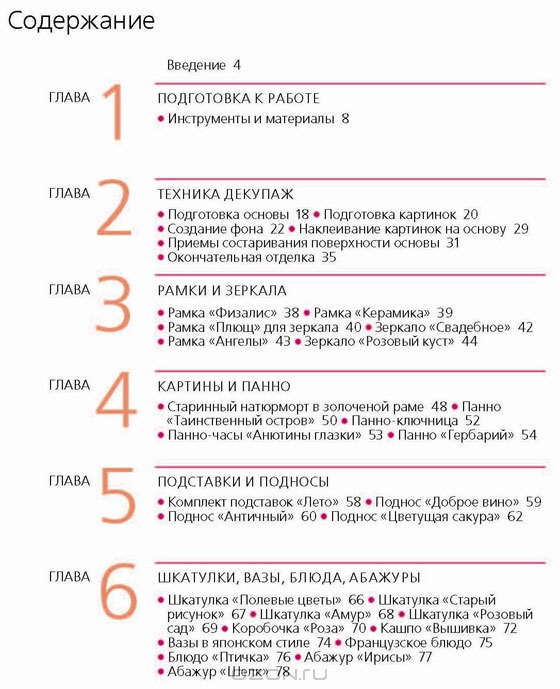 Содержание

Введение 4

ГЛАВА 1

ПОДГОТОВКА К РАБОТЕ

• Инструменты и материалы 8

ГЛАВА 2

ТЕХНИКА ДЕКУПАЖ

• Подготовка основы 18 • Подготовка картинок 20 • Создание фона 22 • Наклеивание картинок на основу 29 • Приемы состаривания поверхности основы 31 • Окончательная отделка 35

ГЛАВА 3

РАМКИ И ЗЕРКАЛА

• Рамка «Физалис» 38 • Рамка «Керамика» 39 • Рамка «Плющ» для зеркала 40 • Зеркало «Свадебное» 42 • Рамка «Ангелы» 43 • Зеркало «Розовый куст» 44

ГЛАВА 4

КАРТИНЫ И ПАННО

• Старинный натюрморт в золоченой раме 48 • Панно «Таинственный остров» 50 • Панно-ключница 52 • Панно-часы «Анютины глазки» 53 • Панно «Гербарий» 54

ГЛАВА 5

ПОДСТАВКИ И ПОДНОСЫ

• Комплект подставок «Лето» 58 • Поднос «Доброе вино» 59 • Поднос «Античный» 60 • Поднос «Цветущая сакура» 62

ГЛАВА 6

ШКАТУЛКИ, ВАЗЫ, БЛЮДА, АБАЖУРЫ

• Шкатулка «Полевые цветы» 66 • Шкатулка «Старый рисунок» 67 • Шкатулка «Амур» 68 • Шкатулка «Розовый сад» 69 • Коробочка «Роза» 70 • Кашпо «Вышивка» 72 • Вазы в японском стиле 74 • Французское блюдо 75 • Блюдо «Птичка» 76 • Абажур «Ирисы» 77 • Абажур «Шелк» 78

OZON.ru